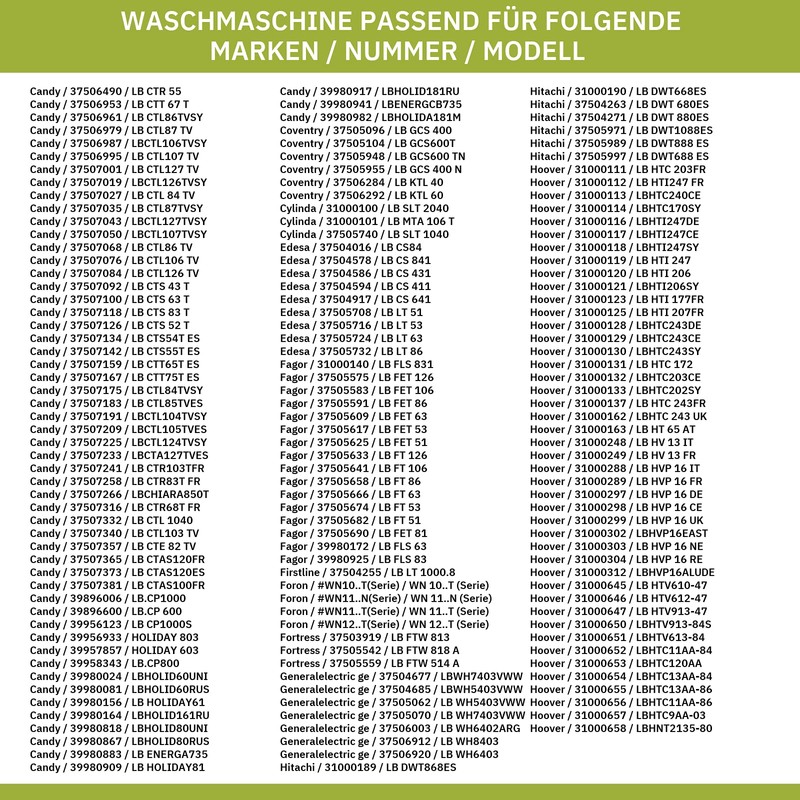 WASCHMASCHINE PASSEND FÜR FOLGENDE MARKEN / NUMMER / MODELL

Candy / 37506490 / LB CTR 55
Candy / 37506953 / LB CTT 67 T
Candy / 37506961 / LB CTL86TVSY
Candy / 37506979 / LB CTL87 TV
Candy / 37506987 / LBCTL106TVSY
Candy / 37506995 / LB CTL107 TV
Candy / 37507001 / LB CTL127 TV
Candy / 37507019 / LBCTL126TVSY
Candy / 37507027 / LB CTL 84 TV
Candy / 37507035 / LB CTL87TVSY
Candy / 37507043 / LBCTL127TVSY
Candy / 37507050 / LBCTL107TVSY
Candy / 37507068 / LB CTL86 TV
Candy / 37507076 / LB CTL106 TV
Candy / 37507084 / LB CTL126 TV
Candy / 37507092 / LB CTS 43 T
Candy / 37507100 / LB CTS 63 T
Candy / 37507118 / LB CTS 83 T
Candy / 37507126 / LB CTS 52 T
Candy / 37507134 / LB CTS54T ES
Candy / 37507142 / LB CTS55T ES
Candy / 37507159 / LB CTT65T ES
Candy / 37507167 / LB CTT75T ES
Candy / 37507175 / LB CTL84TVSY
Candy / 37507183 / LB CTL85TVES
Candy / 37507191 / LBCTL104TVSY
Candy / 37507209 / LBCTL105TVES
Candy / 37507225 / LBCTL124TVSY
Candy / 37507233 / LBCTA127TVES
Candy / 37507241 / LB CTR103TFR
Candy / 37507258 / LB CTR83T FR
Candy / 37507266 / LBCHIARA850T
Candy / 37507316 / LB CTR68T FR
Candy / 37507332 / LB CTL 1040
Candy / 37507340 / LB CTL103 TV
Candy / 37507357 / LB CTE 82 TV
Candy / 37507365 / LB CTAS120FR
Candy / 37507373 / LB CTAS120ES
Candy / 37507381 / LB CTAS100FR
Candy / 39896006 / LB.CP1000
Candy / 39896600 / LB.CP 600
Candy / 39956123 / LB CP1000S
Candy / 39956933 / HOLIDAY 803
Candy / 39957857 / HOLIDAY 603
Candy / 39958343 / LB.CP800
Candy / 39980024 / LBHOLID60UNI
Candy / 39980081 / LBHOLID60RUS
Candy / 39980156 / LB HOLIDAY61
Candy / 39980164 / LBHOLID161RU
Candy / 39980818 / LBHOLID80UNI
Candy / 39980867 / LBHOLID80RUS
Candy / 39980883 / LB ENERGA735
Candy / 39980909 / LB HOLIDAY81

Candy / 39980917 / LBHOLID181RU
Candy / 39980941 / LBENERGCB735
Candy / 39980982 / LBHOLIDA181M
Coventry / 37505096 / LB GCS 400
Coventry / 37505104 / LB GCS600T
Coventry / 37505948 / LB GCS600 TN
Coventry / 37505955 / LB GCS 400 N
Coventry / 37506284 / LB KTL 40
Coventry / 37506292 / LB KTL 60
Cylinda / 31000100 / LB SLT 2040
Cylinda / 31000101 / LB MTA 106 T
Cylinda / 37505740 / LB SLT 1040
Edesa / 37504016 / LB CS84
Edesa / 37504578 / LB CS 841
Edesa / 37504586 / LB CS 431
Edesa / 37504594 / LB CS 411
Edesa / 37504917 / LB CS 641
Edesa / 37505708 / LB LT 51
Edesa / 37505716 / LB LT 53
Edesa / 37505724 / LB LT 63
Edesa / 37505732 / LB LT 86
Fagor / 31000140 / LB FLS 831
Fagor / 37505575 / LB FET 126
Fagor / 37505583 / LB FET 106
Fagor / 37505591 / LB FET 86
Fagor / 37505609 / LB FET 63
Fagor / 37505617 / LB FET 53
Fagor / 37505625 / LB FET 51
Fagor / 37505633 / LB FT 126
Fagor / 37505641 / LB FT 106
Fagor / 37505658 / LB FT 86
Fagor / 37505666 / LB FT 63
Fagor / 37505674 / LB FT 53
Fagor / 37505682 / LB FT 51
Fagor / 37505690 / LB FET 81
Fagor / 39980172 / LB FLS 63
Fagor / 39980925 / LB FLS 83
Firstline / 37504255 / LB LT 1000.8
Foron / #WN10..T(Serie) / WN 10..T (Serie)
Foron / #WN11..N(Serie) / WN 11..N (Serie)
Foron / #WN11..T(Serie) / WN 11..T (Serie)
Foron / #WN12..T(Serie) / WN 12..T (Serie)
Fortress / 37503919 / LB FTW 813
Fortress / 37505542 / LB FTW 818 A
Fortress / 37505559 / LB FTW 514 A
Generalelectric ge / 37504677 / LBWH7403VWW
Generalelectric ge / 37504685 / LBWH5403VWW
Generalelectric ge / 37505062 / LB WH5403VWW
Generalelectric ge / 37505070 / LB WH7403VWW
Generalelectric ge / 37506003 / LB WH6402ARG
Generalelectric ge / 37506912 / LB WH8403
Generalelectric ge / 37506920 / LB WH6403
Hitachi / 31000189 / LB DWT868ES

Hitachi / 31000190 / LB DWT668ES
Hitachi / 37504263 / LB DWT 680ES
Hitachi / 37504271 / LB DWT 880ES
Hitachi / 37505971 / LB DWT1088ES
Hitachi / 37505989 / LB DWT888 ES
Hitachi / 37505997 / LB DWT688 ES
Hoover / 31000111 / LB HTC 203FR
Hoover / 31000112 / LB HTI247 FR
Hoover / 31000113 / LBHTC240CE
Hoover / 31000114 / LBHTC170SY
Hoover / 31000116 / LBHTI247DE
Hoover / 31000117 / LBHTI247CE
Hoover / 31000118 / LBHTI247SY
Hoover / 31000119 / LB HTI 247
Hoover / 31000120 / LB HTI 206
Hoover / 31000121 / LBHTI206SY
Hoover / 31000123 / LB HTI 177FR
Hoover / 31000125 / LB HTI 207FR
Hoover / 31000128 / LBHTC243DE
Hoover / 31000129 / LBHTC243CE
Hoover / 31000130 / LBHTC243SY
Hoover / 31000131 / LB HTC 172
Hoover / 31000132 / LBHTC203CE
Hoover / 31000133 / LBHTC202SY
Hoover / 31000137 / LB HTC 243FR
Hoover / 31000162 / LBHTC 243 UK
Hoover / 31000163 / LB HT 65 AT
Hoover / 31000248 / LB HV 13 IT
Hoover / 31000249 / LB HV 13 FR
Hoover / 31000288 / LB HVP 16 IT
Hoover / 31000289 / LB HVP 16 FR
Hoover / 31000297 / LB HVP 16 DE
Hoover / 31000298 / LB HVP 16 CE
Hoover / 31000299 / LB HVP 16 UK
Hoover / 31000302 / LBHVP16EAST
Hoover / 31000303 / LB HVP 16 NE
Hoover / 31000304 / LB HVP 16 RE
Hoover / 31000312 / LBHVP16ALUDE
Hoover / 31000645 / LB HTV610-47
Hoover / 31000646 / LB HTV612-47
Hoover / 31000647 / LB HTV913-47
Hoover / 31000650 / LBHTV913-84S
Hoover / 31000651 / LBHTV613-84
Hoover / 31000652 / LBHTC11AA-84
Hoover / 31000653 / LBHTC120AA
Hoover / 31000654 / LBHTC13AA-84
Hoover / 31000655 / LBHTC13AA-86
Hoover / 31000656 / LBHTC11AA-86
Hoover / 31000657 / LBHTC9AA-03
Hoover / 31000658 / LBHNT2135-80